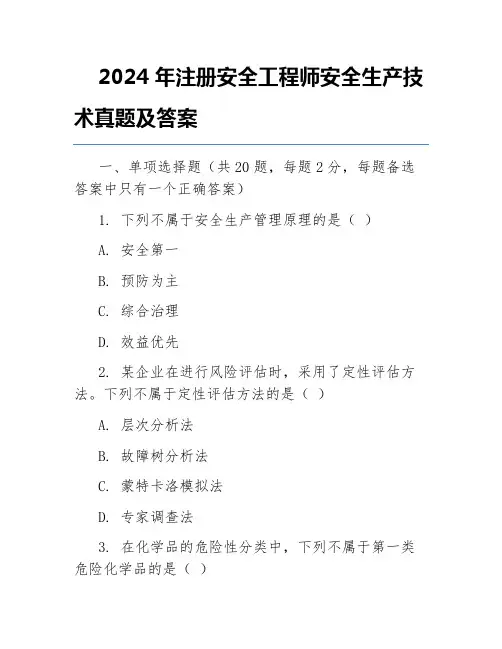 2024 年注册安全工程师安全生产技术真题及答案

一、单项选择题（共 20 题，每题 2 分，每题备选答案中只有一个正确答案）

1. 下列不属于安全生产管理原理的是（ ）

A. 安全第一

B. 预防为主

C. 综合治理

D. 效益优先

2. 某企业在进行风险评估时，采用了定性评估方法。下列不属于定性评估方法的是（ ）

A. 层次分析法

B. 故障树分析法

C. 蒙特卡洛模拟法

D. 专家调查法

3. 在化学品的危险性分类中，下列不属于第一类危险化学品的是（ ）